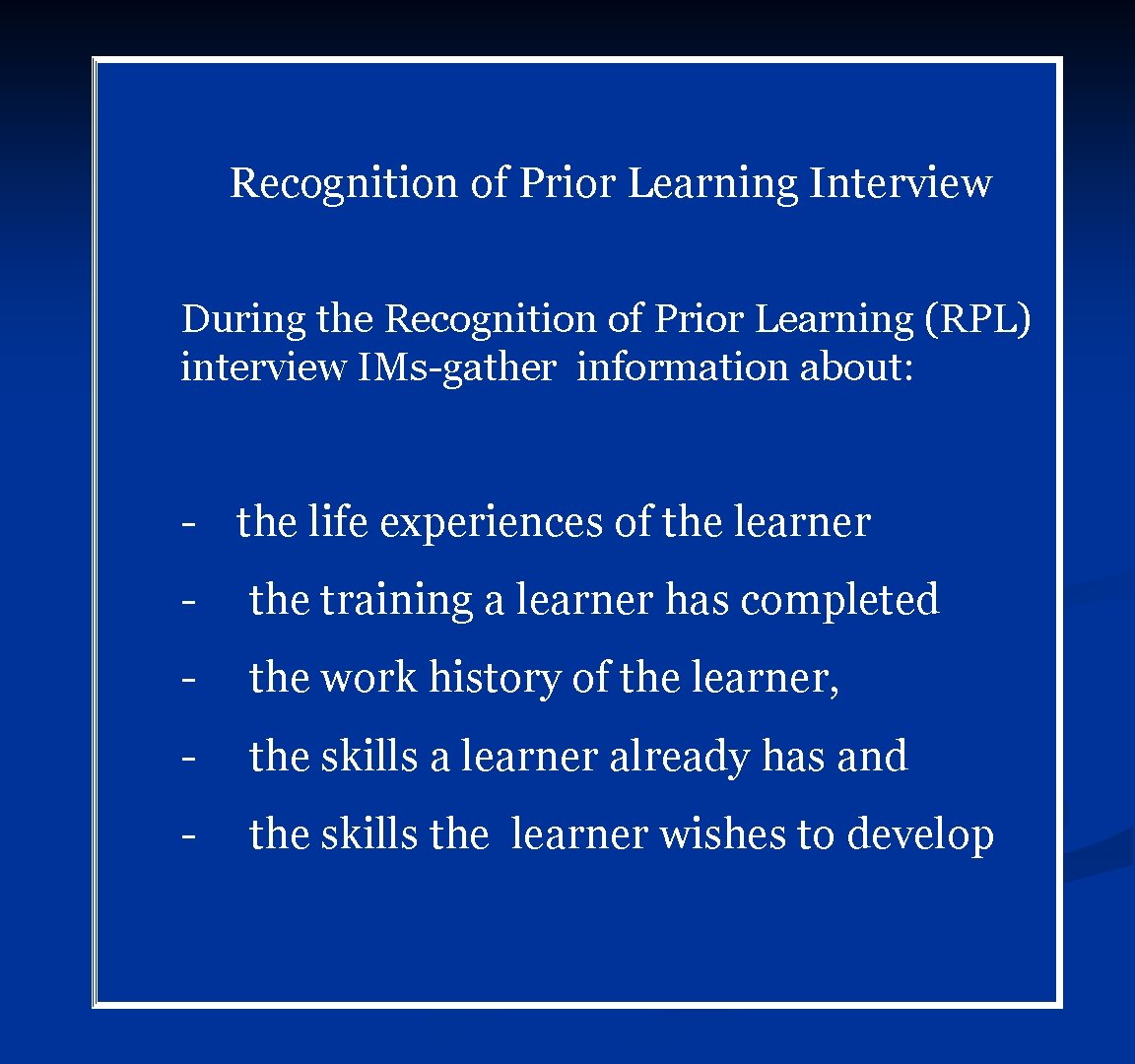 Recognition of Prior Learning Interview

During the Recognition of Prior Learning (RPL) interview IMs-gather information about:

- the life experiences of the learner
- the training a learner has completed
- the work history of the learner,
- the skills a learner already has and
- the skills the learner wishes to develop